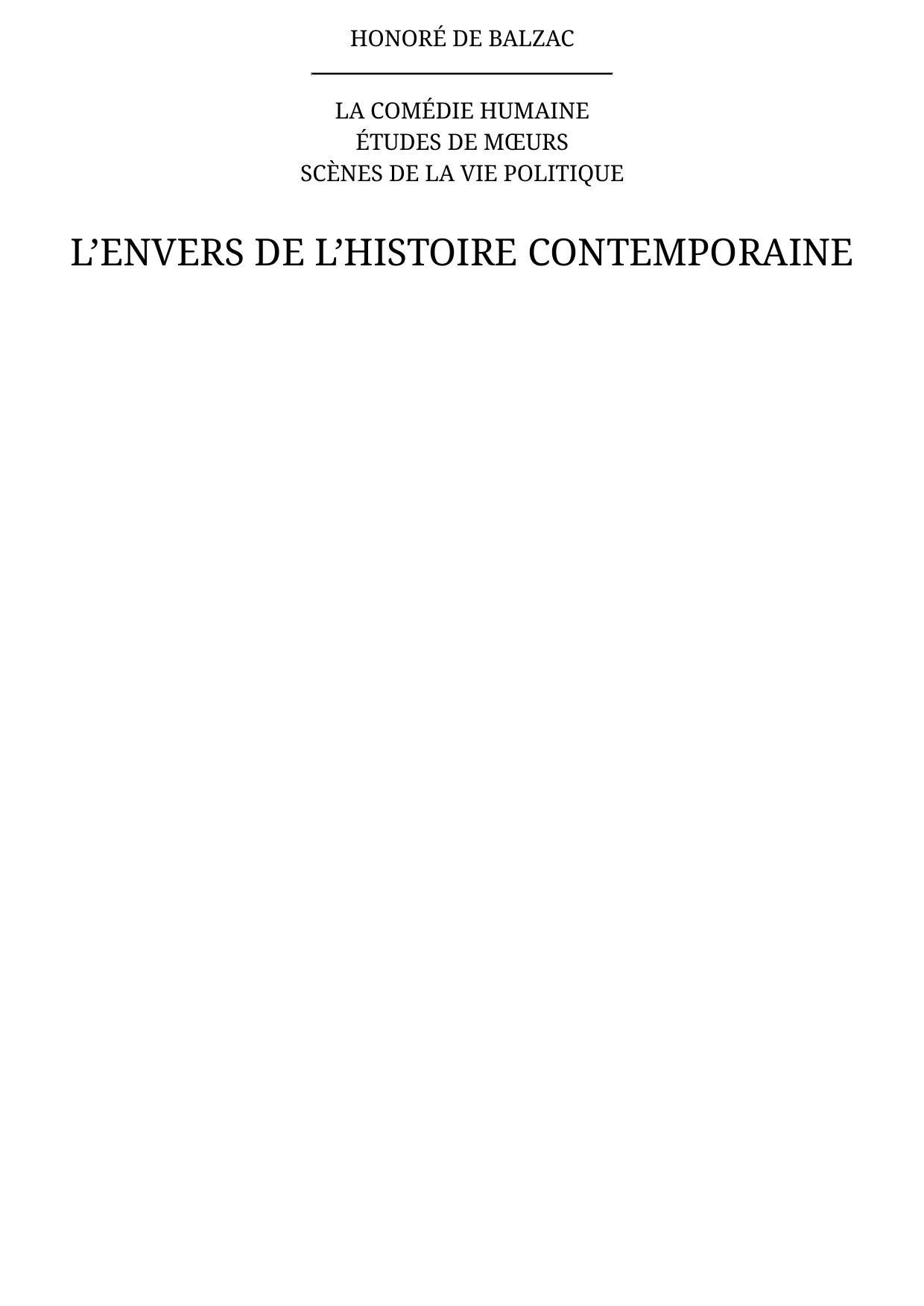 HONORÉ DE BALZAC

LA COMÉDIE HUMAINE
ÉTUDES DE MŒURS
SCÈNES DE LA VIE POLITIQUE

L'ENVERS DE L'HISTOIRE CONTEMPORAINE